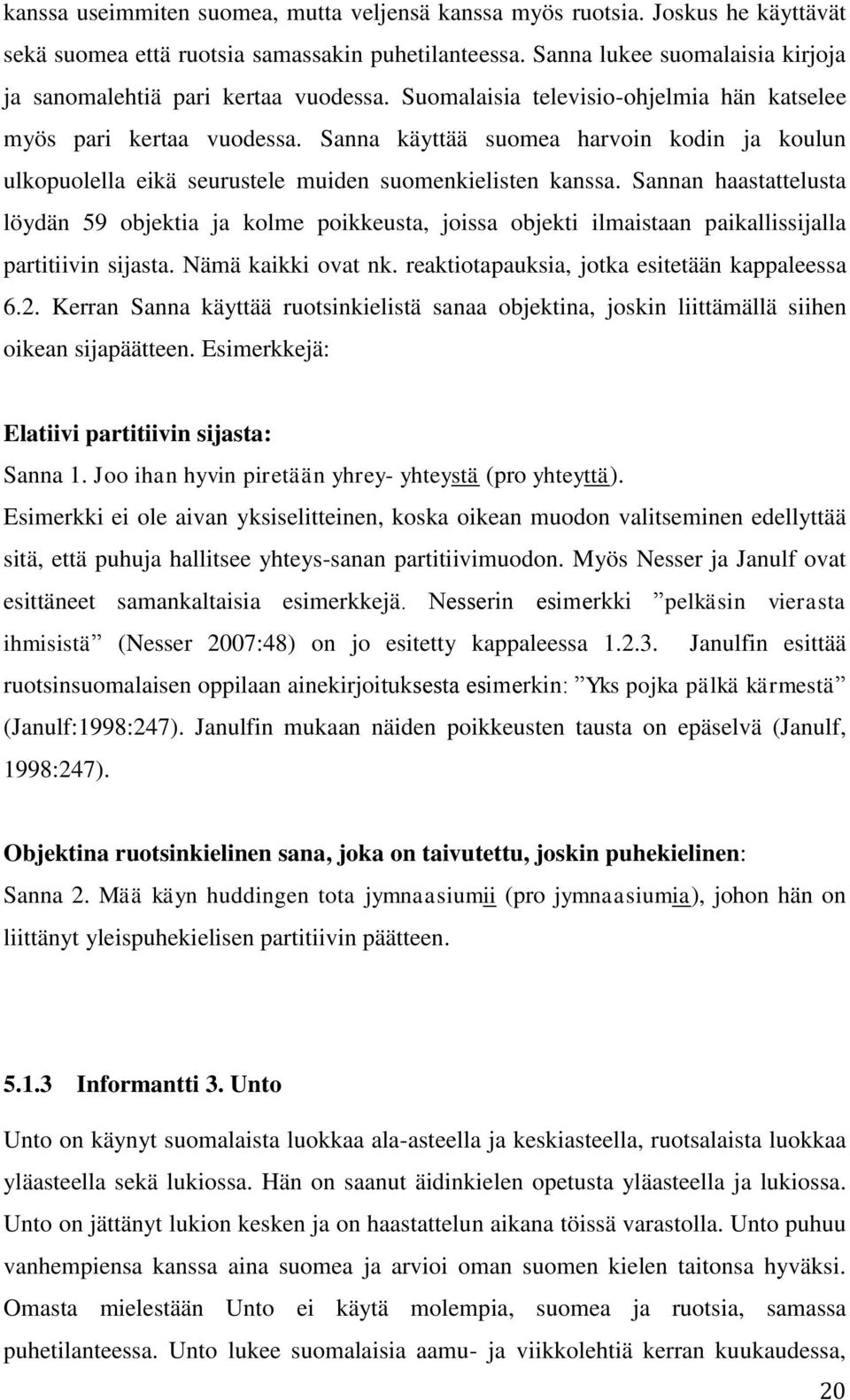 kanssa useimmiten suomea, mutta veljensä kanssa myös ruotsia. Joskus he käyttävät sekä suomea että ruotsia samassakin puhetilanteessa. Sanna lukee suomalaisia kirjoja ja sanomalehtiä pari kertaa vuodessa. Suomalaisia televisio-ohjelmia hän katselee myös pari kertaa vuodessa. Sanna käyttää suomea harvoin kodin ja koulun ulkopuolella eikä seurustele muiden suomenkielisten kanssa. Sannan haastattelusta löydän 59 objektia ja kolme poikkeusta, joissa objekti ilmaistaan paikallissijalla partitiivin sijasta. Nämä kaikki ovat nk. reaktiotapauksia, jotka esitetään kappaleessa 6.2. Kerran Sanna käyttää ruotsinkielistä sanaa objektina, joskin liittämällä siihen oikean sijapäätteen. Esimerkkejä:

Elatiivi partitiivin sijasta:
Sanna 1. Joo ihan hyvin piretään yhrey- yhteystä (pro yhteyttä).
Esimerkki ei ole aivan yksiselitteinen, koska oikean muodon valitseminen edellyttää sitä, että puhuja hallitsee yhteys-sanan partitiivimuodon. Myös Nesser ja Janulf ovat esittäneet samankaltaisia esimerkkejä. Nesserin esimerkki ”pelkäsin vierasta ihmisistä” (Nesser 2007:48) on jo esitetty kappaleessa 1.2.3. Janulfin esittää ruotsinsuomalaisen oppilaan ainekirjoituksesta esimerkin: ”Yks pojka pälkä kärmestä” (Janulf:1998:247). Janulfin mukaan näiden poikkeusten tausta on epäselvä (Janulf, 1998:247).

Objektina ruotsinkielinen sana, joka on taivutettu, joskin puhekielinen:
Sanna 2. Mää käyn huddingen tota jymnaasiumii (pro jymnaasiumia), johon hän on liittänyt yleispuhekielisen partitiivin päätteen.

5.1.3 Informantti 3. Unto
Unto on käynyt suomalaista luokkaa ala-asteella ja keskiasteella, ruotsalaista luokkaa yläasteella sekä lukiossa. Hän on saanut äidinkielen opetusta yläasteella ja lukiossa. Unto on jättänyt lukion kesken ja on haastattelun aikana töissä varastolla. Unto puhuu vanhempiensa kanssa aina suomea ja arvioi oman suomen kielen taitonsa hyväksi. Omasta mielestään Unto ei käytä molempia, suomea ja ruotsia, samassa puhetilanteessa. Unto lukee suomalaisia aamu- ja viikkolehtiä kerran kuukaudessa,

20